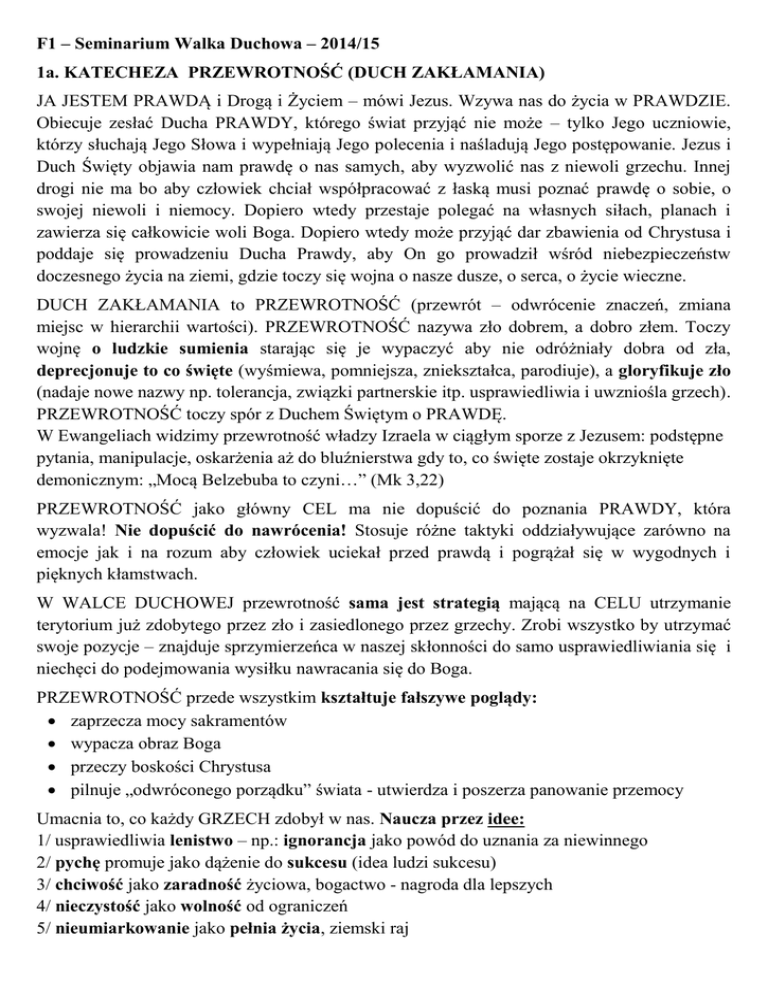 F1 – Seminarium Walka Duchowa – 2014/15

1a. KATECHEZA PRZEWROTNOŚĆ (DUCH ZAKŁAMANIA)

JA JESTEM PRAWDĄ i Drogą i Życiem – mówi Jezus. Wzywa nas do życia w PRAWDZIE. Obiecuje zesłać Ducha PRAWDY, którego świat przyjąć nie może – tylko Jego uczniowie, którzy słuchają Jego Słowa i wypełniają Jego polecenia i naśladują Jego postępowanie. Jezus i Duch Święty objawia nam prawdę o nas samych, aby wyzwolić nas z niewoli grzechu. Innej drogi nie ma bo aby człowiek chciał współpracować z łaską musi poznać prawdę o sobie, o swojej niewoli i niemocy. Dopiero wtedy przestaje polegać na własnych siłach, planach i zawierza się całkowicie woli Boga. Dopiero wtedy może przyjąć dar zbawienia od Chrystusa i poddaje się prowadzeniu Ducha Prawdy, aby On go prowadził wśród niebezpieczeństw doczesnego życia na ziemi, gdzie toczy się wojna o nasze dusze, o serca, o życie wieczne.

DUCH ZAKŁAMANIA to PRZEWROTNOŚĆ (przewrót – odwrócenie znaczeń, zmiana miejsc w hierarchii wartości). PRZEWROTNOŚĆ nazywa zło dobrem, a dobro złem. Toczy wojnę o ludzkie sumienia starając się je wypaczyć aby nie odróżniały dobra od zła, deprecjonuje to co święte (wyśmiewa, pomniejsza, zniekształca, parodiuje), a gloryfikuje zło (nadaje nowe nazwy np. tolerancja, związki partnerskie itp. usprawiedliwia i uwzniośla grzech). PRZEWROTNOŚĆ toczy spór z Duchem Świętym o PRAWDĘ.
W Ewangeliach widzimy przewrotność władzy Izraela w ciągłym sporze z Jezusem: podstępne pytania, manipulacje, oskarżenia aż do bluźnierstwa gdy to, co święte zostaje okrzyknięte demonicznym: „Mocą Belzebuba to czyni…” (Mk 3,22)

PRZEWROTNOŚĆ jako główny CEL ma nie dopuścić do poznania PRAWDY, która wyzwala! Nie dopuścić do nawrócenia! Stosuje różne taktyki oddziaływujące zarówno na emocje jak i na rozum aby człowiek uciekał przed prawdą i pogrążał się w wygodnych i pięknych kłamstwach.

W WALCE DUCHOWEJ przewrotność sama jest strategią mającą na CELU utrzymanie terytorium już zdobytego przez zło i zasiedlonego przez grzechy. Zrobi wszystko by utrzymać swoje pozycje – znajduje sprzymierzeńca w naszej skłonności do samo usprawiedliwiania się i niechęci do podejmowania wysiłku nawracania się do Boga.

PRZEWROTNOŚĆ przede wszystkim kształtuje fałszywe poglądy:
• zaprzecza mocy sakramentów
• wypacza obraz Boga
• przeczy boskości Chrystusa
• pilnuje „odwróconego porządku” świata - utwierdza i poszerza panowanie przemocy

Umacnia to, co każdy GRZECH zdobył w nas. Naucza przez idee:
1/ usprawiedliwia lenistwo – np.: ignorancja jako powód do uznania za niewinnego
2/ pychę promuje jako dążenie do sukcesu (idea ludzi sukcesu)
3/ chciwość jako zaradność życiowa, bogactwo - nagroda dla lepszych
4/ nieczystość jako wolność od ograniczeń
5/ nieumiarkowanie jako pełnia życia, ziemski raj